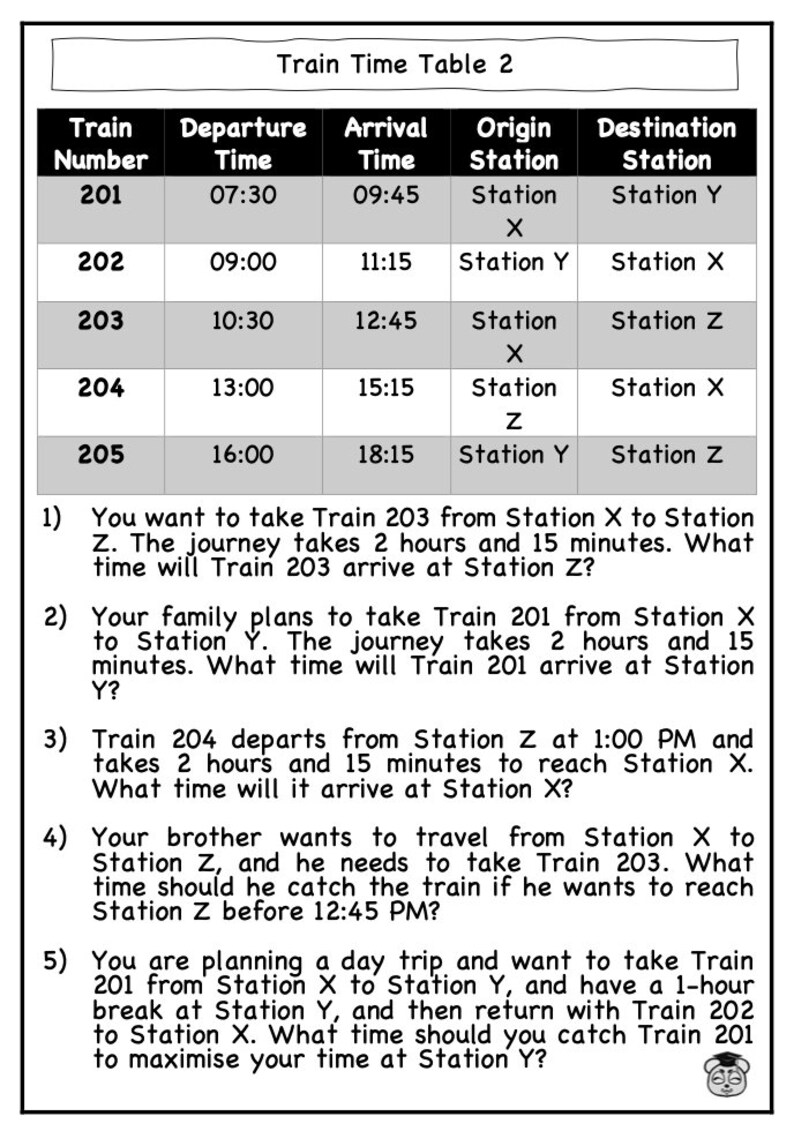 Train Time Table 2

| Train Number | Departure Time | Arrival Time | Origin Station | Destination Station |
|---|---|---|---|---|
| 201 | 07:30 | 09:45 | Station X | Station Y |
| 202 | 09:00 | 11:15 | Station Y | Station X |
| 203 | 10:30 | 12:45 | Station X | Station Z |
| 204 | 13:00 | 15:15 | Station Z | Station X |
| 205 | 16:00 | 18:15 | Station Y | Station Z |

1) You want to take Train 203 from Station X to Station Z. The journey takes 2 hours and 15 minutes. What time will Train 203 arrive at Station Z?

2) Your family plans to take Train 201 from Station X to Station Y. The journey takes 2 hours and 15 minutes. What time will Train 201 arrive at Station Y?

3) Train 204 departs from Station Z at 1:00 PM and takes 2 hours and 15 minutes to reach Station X. What time will it arrive at Station X?

4) Your brother wants to travel from Station X to Station Z, and he needs to take Train 203. What time should he catch the train if he wants to reach Station Z before 12:45 PM?

5) You are planning a day trip and want to take Train 201 from Station X to Station Y, and have a 1-hour break at Station Y, and then return with Train 202 to Station X. What time should you catch Train 201 to maximise your time at Station Y?